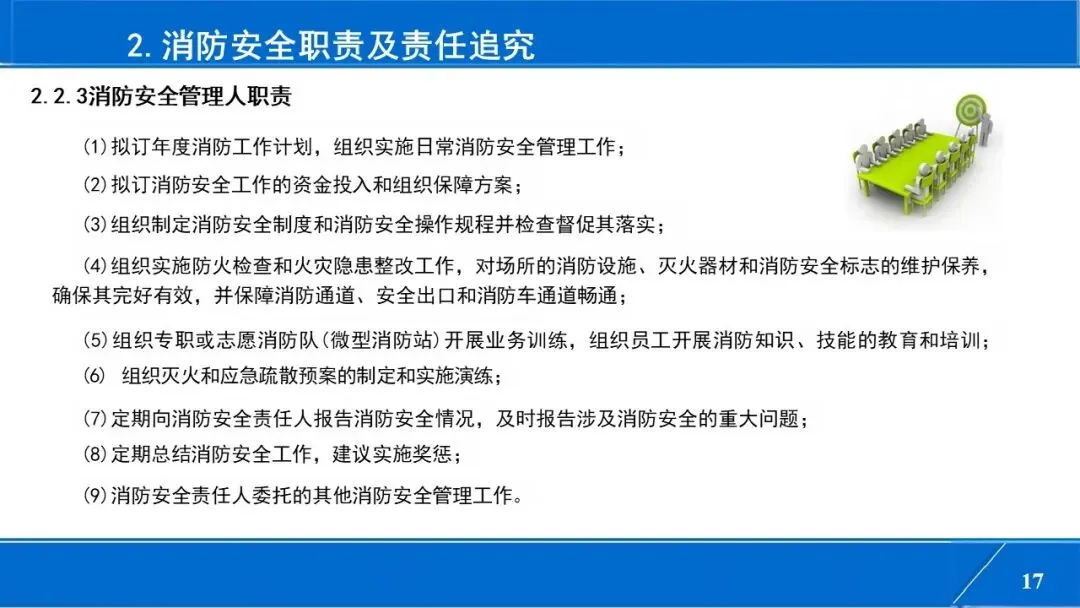 2. 消防安全职责及责任追究

2.2.3消防安全管理人职责

(1)拟订年度消防工作计划，组织实施日常消防安全管理工作；

(2)拟订消防安全工作的资金投入和组织保障方案；

(3)组织制定消防安全制度和消防安全操作规程并检查督促其落实；

(4)组织实施防火检查和火灾隐患整改工作，对场所的消防设施、灭火器材和消防安全标志的维护保养，确保其完好有效，并保障消防通道、安全出口和消防车通道畅通；

(5)组织专职或志愿消防队(微型消防站)开展业务训练，组织员工开展消防知识、技能的教育和培训；

(6) 组织灭火和应急疏散预案的制定和实施演练；

(7)定期向消防安全责任人报告消防安全情况，及时报告涉及消防安全的重大问题；

(8)定期总结消防安全工作，建议实施奖惩；

(9)消防安全责任人委托的其他消防安全管理工作。

17